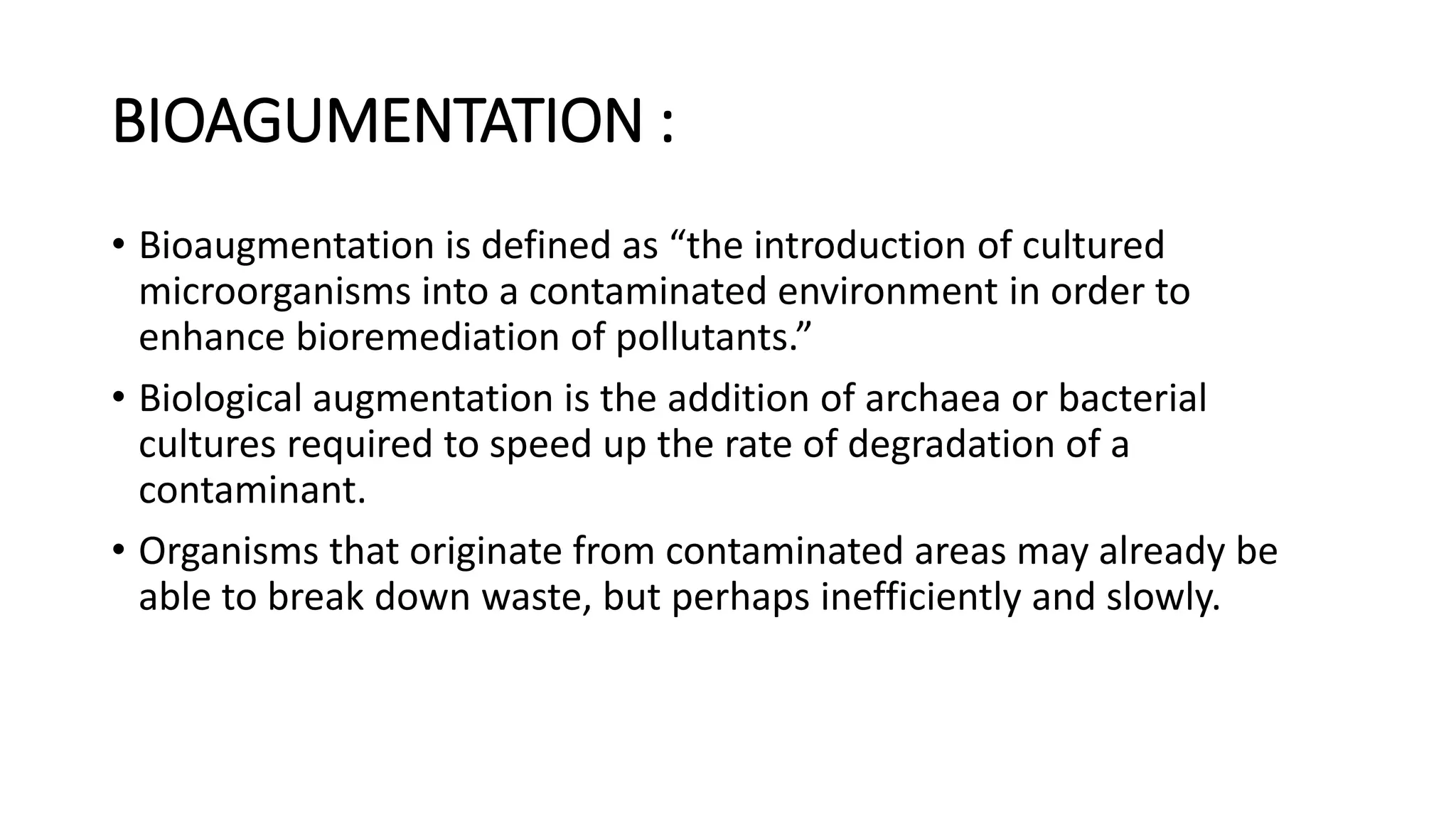 BIOAGUMENTATION :

• Bioaugmentation is defined as “the introduction of cultured microorganisms into a contaminated environment in order to enhance bioremediation of pollutants.”

• Biological augmentation is the addition of archaea or bacterial cultures required to speed up the rate of degradation of a contaminant.

• Organisms that originate from contaminated areas may already be able to break down waste, but perhaps inefficiently and slowly.